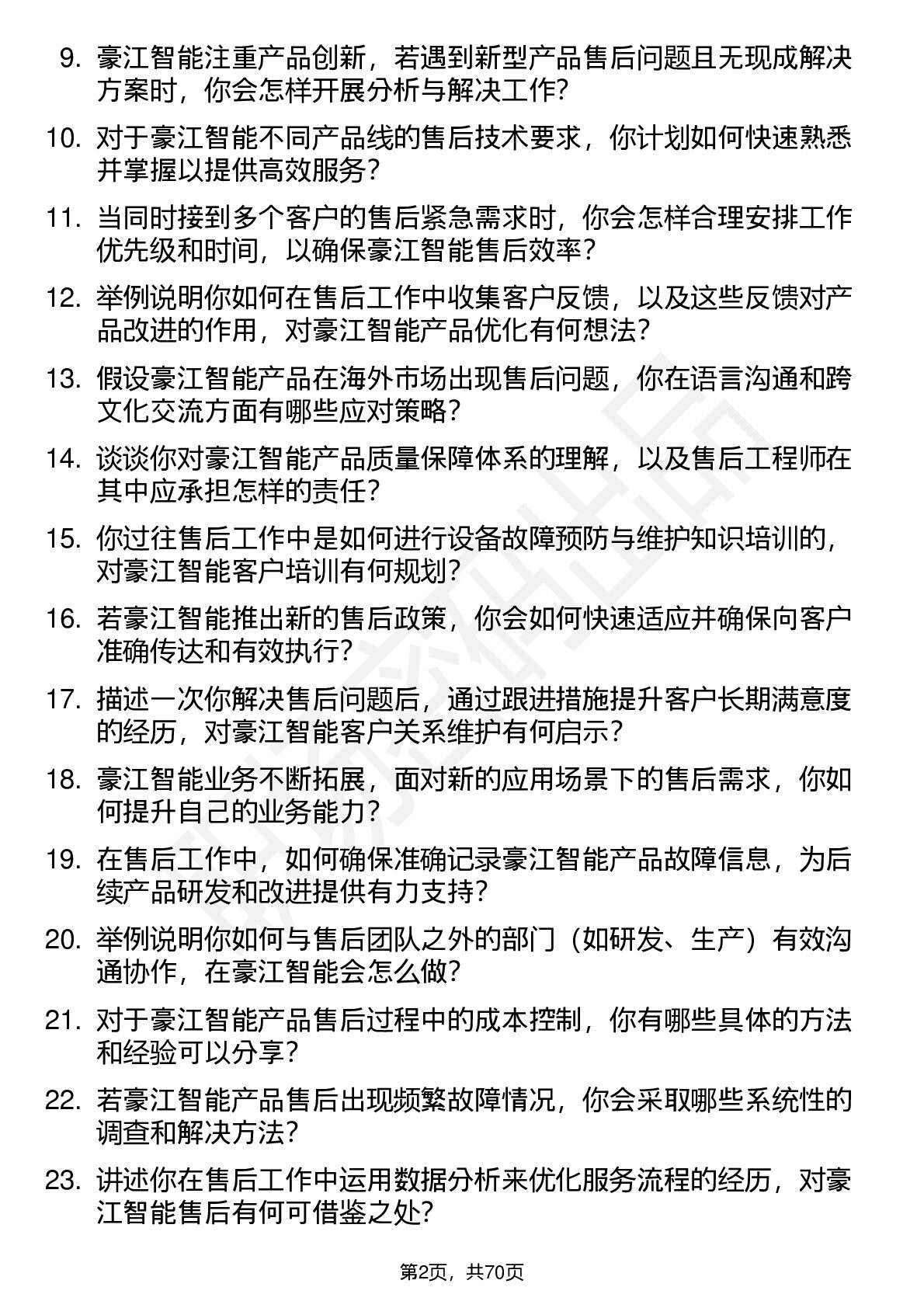 9. 豪江智能注重产品创新，若遇到新型产品售后问题且无现成解决方案时，你会怎样开展分析与解决工作？

10. 对于豪江智能不同产品线的售后技术要求，你计划如何快速熟悉并掌握以提供高效服务？

11. 当同时接到多个客户的售后紧急需求时，你会怎样合理安排工作优先级和时间，以确保豪江智能售后效率？

12. 举例说明你如何在售后工作中收集客户反馈，以及这些反馈对产品改进的作用，对豪江智能产品优化有何想法？

13. 假设豪江智能产品在海外市场出现售后问题，你在语言沟通和跨文化交流方面有哪些应对策略？

14. 谈谈你对豪江智能产品质量保障体系的理解，以及售后工程师在其中应承担怎样的责任？

15. 你过往售后工作中是如何进行设备故障预防与维护知识培训的，对豪江智能客户培训有何规划？

16. 若豪江智能推出新的售后政策，你会如何快速适应并确保向客户准确传达和有效执行？

17. 描述一次你解决售后问题后，通过跟进措施提升客户长期满意度的经历，对豪江智能客户关系维护有何启示？

18. 豪江智能业务不断拓展，面对新的应用场景下的售后需求，你如何提升自己的业务能力？

19. 在售后工作中，如何确保准确记录豪江智能产品故障信息，为后续产品研发和改进提供有力支持？

20. 举例说明你如何与售后团队之外的部门（如研发、生产）有效沟通协作，在豪江智能会怎么做？

21. 对于豪江智能产品售后过程中的成本控制，你有哪些具体的方法和经验可以分享？

22. 若豪江智能产品售后出现频繁故障情况，你会采取哪些系统性的调查和解决方法？

23. 讲述你在售后工作中运用数据分析来优化服务流程的经历，对豪江智能售后有何可借鉴之处？

第2页，共70页